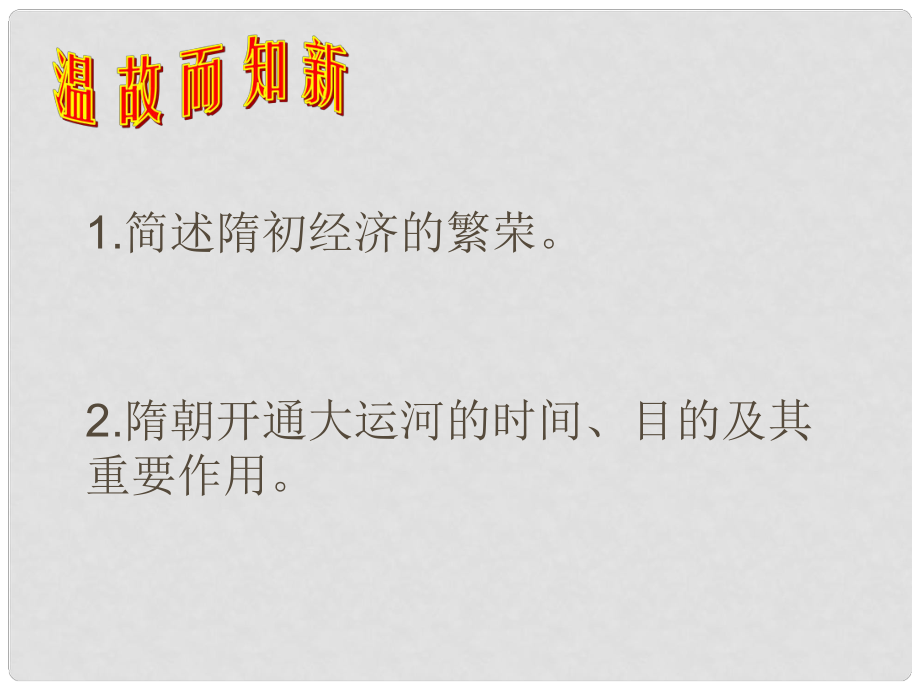 温故而知新

1.简述隋初经济的繁荣。

2.隋朝开通大运河的时间、目的及其重要作用。